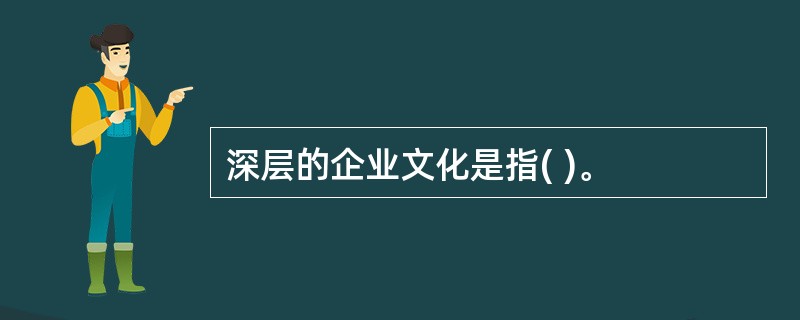 深层的企业文化是指( )。